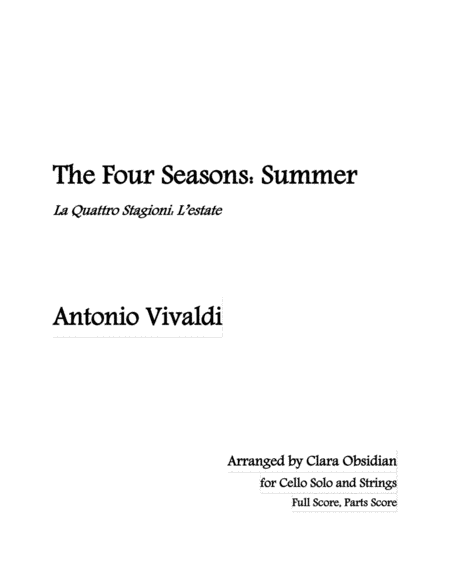 The Four Seasons: Summer

La Quattro Stagioni: L'estate

Antonio Vivaldi

Arranged by Clara Obsidian

for Cello Solo and Strings

Full Score, Parts Score